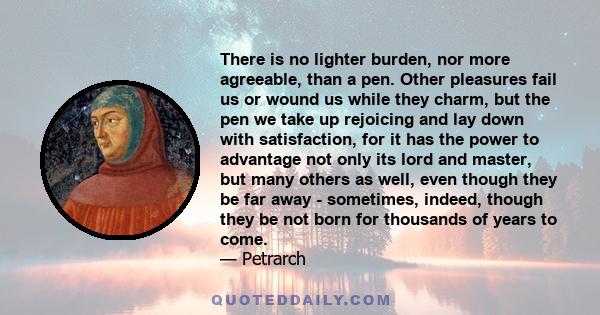 There is no lighter burden, nor more agreeable, than a pen. Other pleasures fail us or wound us while they charm, but the pen we take up rejoicing and lay down with satisfaction, for it has the power to advantage not only its lord and master, but many others as well, even though they be far away - sometimes, indeed, though they be not born for thousands of years to come.
— Petrarch

QUOTEDDAILY.COM